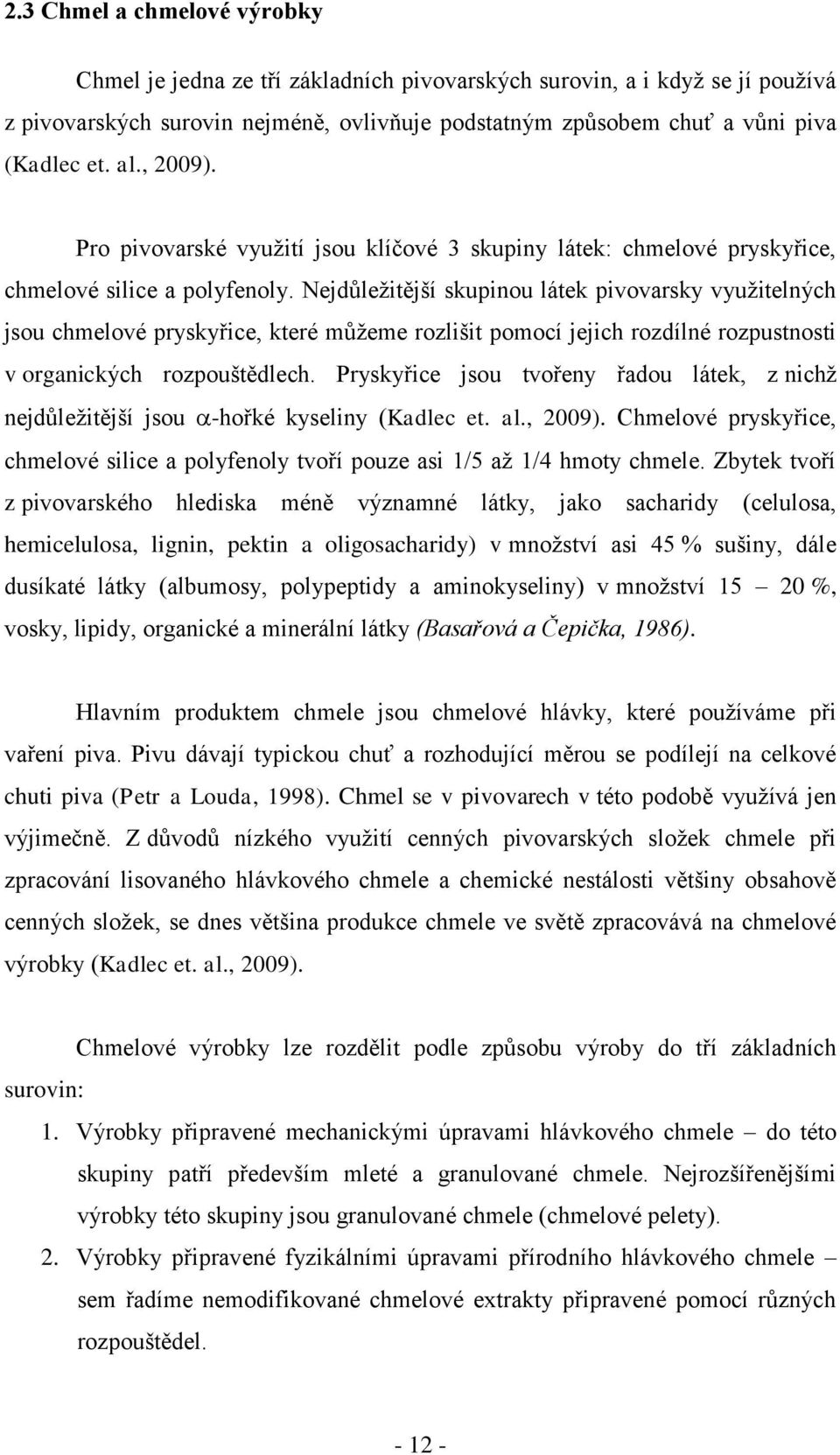 2.3 Chmel a chmelové výrobky

Chmel je jedna ze tří základních pivovarských surovin, a i když se jí používá z pivovarských surovin nejméně, ovlivňuje podstatným způsobem chuť a vůni piva (Kadlec et. al., 2009).

Pro pivovarské využití jsou klíčové 3 skupiny látek: chmelové pryskyřice, chmelové silice a polyfenoly. Nejdůležitější skupinou látek pivovarsky využitelných jsou chmelové pryskyřice, které můžeme rozlišit pomocí jejich rozdílné rozpustnosti v organických rozpouštědlech. Pryskyřice jsou tvořeny řadou látek, z nichž nejdůležitější jsou $\alpha$-hořké kyseliny (Kadlec et. al., 2009). Chmelové pryskyřice, chmelové silice a polyfenoly tvoří pouze asi 1/5 až 1/4 hmoty chmele. Zbytek tvoří z pivovarského hlediska méně významné látky, jako sacharidy (celulosa, hemicelulosa, lignin, pektin a oligosacharidy) v množství asi 45 % sušiny, dále dusíkaté látky (albumosy, polypeptidy a aminokyseliny) v množství 15 – 20 %, vosky, lipidy, organické a minerální látky (Basařová a Čepička, 1986).

Hlavním produktem chmele jsou chmelové hlávky, které používáme při vaření piva. Pivu dávají typickou chuť a rozhodující měrou se podílejí na celkové chuti piva (Petr a Louda, 1998). Chmel se v pivovarech v této podobě využívá jen výjimečně. Z důvodů nízkého využití cenných pivovarských složek chmele při zpracování lisovaného hlávkového chmele a chemické nestálosti většiny obsahově cenných složek, se dnes většina produkce chmele ve světě zpracovává na chmelové výrobky (Kadlec et. al., 2009).

Chmelové výrobky lze rozdělit podle způsobu výroby do tří základních surovin:

1. Výrobky připravené mechanickými úpravami hlávkového chmele – do této skupiny patří především mleté a granulované chmele. Nejrozšířenějšími výrobky této skupiny jsou granulované chmele (chmelové pelety).

2. Výrobky připravené fyzikálními úpravami přírodního hlávkového chmele – sem řadíme nemodifikované chmelové extrakty připravené pomocí různých rozpouštědel.

- 12 -